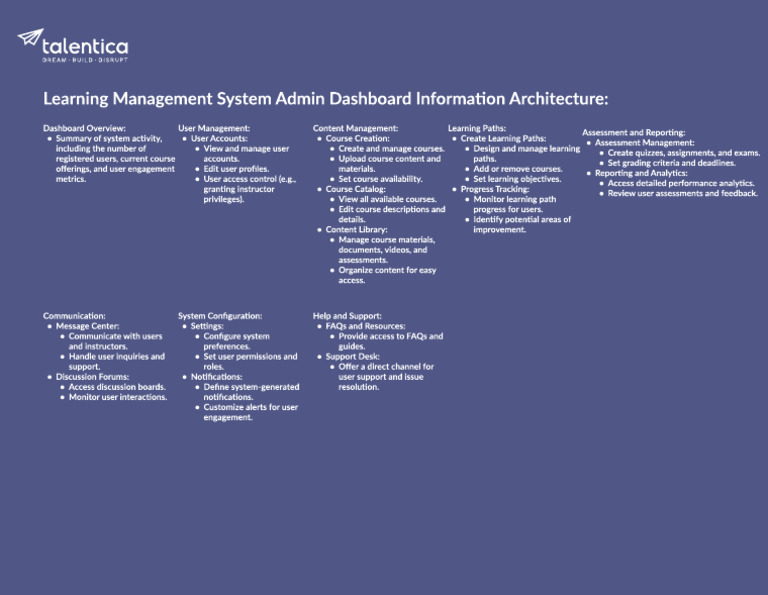 talentica
DREAM · BUILD · DISRUPT

Learning Management System Admin Dashboard Information Architecture:

Dashboard Overview:
- Summary of system activity, including the number of registered users, current course offerings, and user engagement metrics.

User Management:
- User Accounts:
  - View and manage user accounts.
  - Edit user profiles.
  - User access control (e.g., granting instructor privileges).

Content Management:
- Course Creation:
  - Create and manage courses.
  - Upload course content and materials.
  - Set course availability.
- Course Catalog:
  - View all available courses.
  - Edit course descriptions and details.
- Content Library:
  - Manage course materials, documents, videos, and assessments.
  - Organize content for easy access.

Learning Paths:
- Create Learning Paths:
  - Design and manage learning paths.
  - Add or remove courses.
  - Set learning objectives.
- Progress Tracking:
  - Monitor learning path progress for users.
  - Identify potential areas of improvement.

Assessment and Reporting:
- Assessment Management:
  - Create quizzes, assignments, and exams.
  - Set grading criteria and deadlines.
- Reporting and Analytics:
  - Access detailed performance analytics.
  - Review user assessments and feedback.

Communication:
- Message Center:
  - Communicate with users and instructors.
  - Handle user inquiries and support.
- Discussion Forums:
  - Access discussion boards.
  - Monitor user interactions.

System Configuration:
- Settings:
  - Configure system preferences.
  - Set user permissions and roles.
- Notifications:
  - Define system-generated notifications.
  - Customize alerts for user engagement.

Help and Support:
- FAQs and Resources:
  - Provide access to FAQs and guides.
- Support Desk:
  - Offer a direct channel for user support and issue resolution.